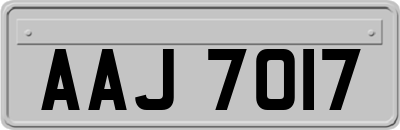 AAJ 7017